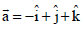 $\vec{a} = -\hat{i} + \hat{j} + \hat{k}$